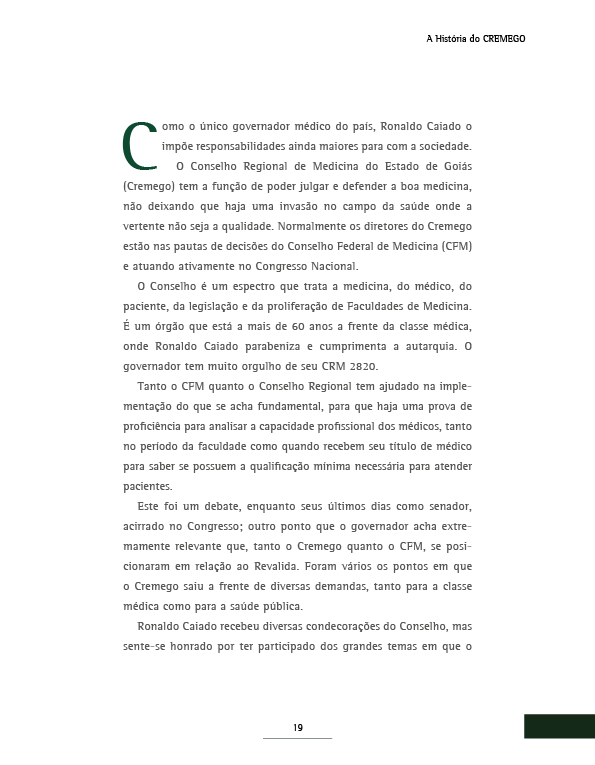 A História do CREMEGO

Como o único governador médico do país, Ronaldo Caiado o impõe responsabilidades ainda maiores para com a sociedade.

O Conselho Regional de Medicina do Estado de Goiás (Cremego) tem a função de poder julgar e defender a boa medicina, não deixando que haja uma invasão no campo da saúde onde a vertente não seja a qualidade. Normalmente os diretores do Cremego estão nas pautas de decisões do Conselho Federal de Medicina (CFM) e atuando ativamente no Congresso Nacional.

O Conselho é um espectro que trata a medicina, do médico, do paciente, da legislação e da proliferação de Faculdades de Medicina. É um órgão que está a mais de 60 anos a frente da classe médica, onde Ronaldo Caiado parabeniza e cumprimenta a autarquia. O governador tem muito orgulho de seu CRM 2820.

Tanto o CFM quanto o Conselho Regional tem ajudado na implementação do que se acha fundamental, para que haja uma prova de proficiência para analisar a capacidade profissional dos médicos, tanto no período da faculdade como quando recebem seu título de médico para saber se possuem a qualificação mínima necessária para atender pacientes.

Este foi um debate, enquanto seus últimos dias como senador, acirrado no Congresso; outro ponto que o governador acha extremamente relevante que, tanto o Cremego quanto o CFM, se posicionaram em relação ao Revalida. Foram vários os pontos em que o Cremego saiu a frente de diversas demandas, tanto para a classe médica como para a saúde pública.

Ronaldo Caiado recebeu diversas condecorações do Conselho, mas sente-se honrado por ter participado dos grandes temas em que o

19